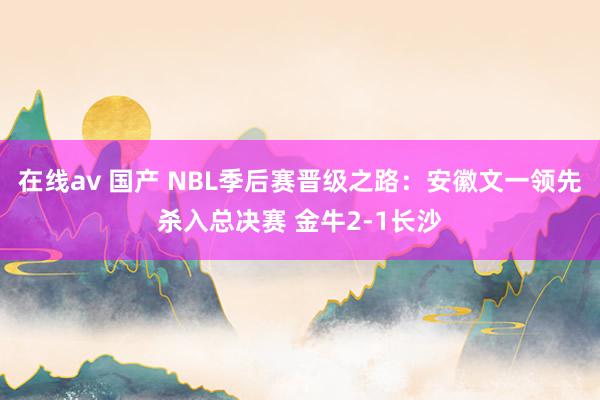 在线av 国产 NBL季后赛晋级之路：安徽文一领先杀入总决赛 金牛2-1长沙